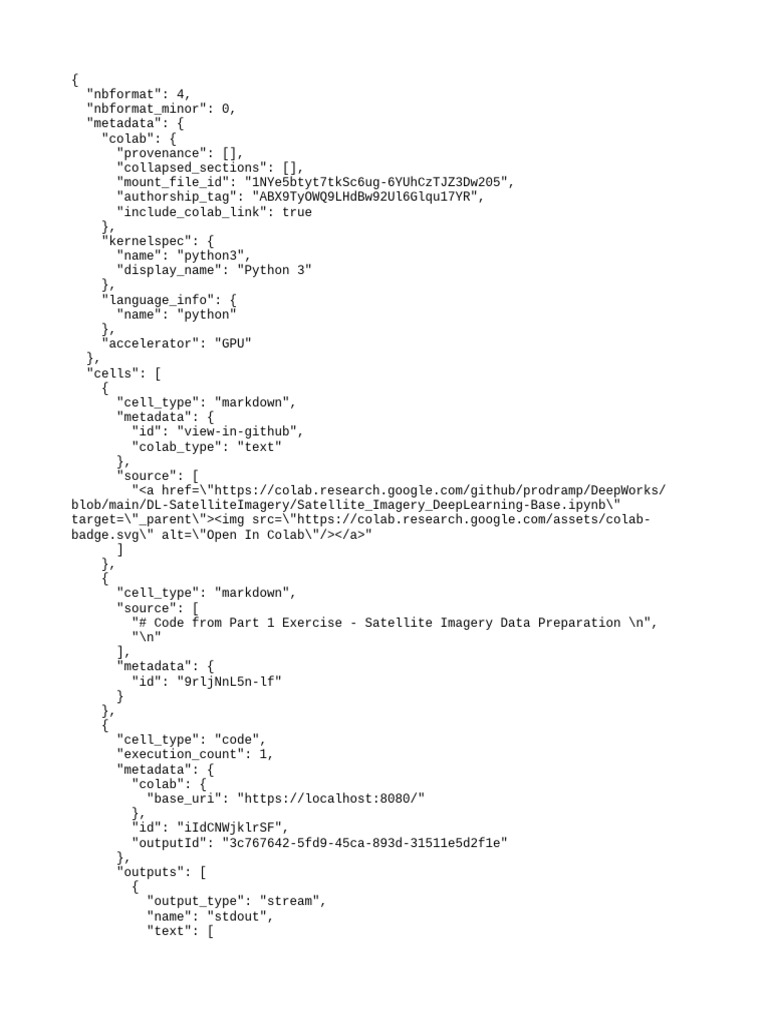 {
  "nbformat": 4,
  "nbformat_minor": 0,
  "metadata": {
    "colab": {
      "provenance": [],
      "collapsed_sections": [],
      "mount_file_id": "1NYe5btyt7tkSc6ug-6YUhCzTJZ3Dw205",
      "authorship_tag": "ABX9TyOWQ9LHdBw92Ul6Glqu17YR",
      "include_colab_link": true
    },
    "kernelspec": {
      "name": "python3",
      "display_name": "Python 3"
    },
    "language_info": {
      "name": "python"
    },
    "accelerator": "GPU"
  },
  "cells": [
    {
      "cell_type": "markdown",
      "metadata": {
        "id": "view-in-github",
        "colab_type": "text"
      },
      "source": [
        "<a href=\"https://colab.research.google.com/github/prodramp/DeepWorks/blob/main/DL-SatelliteImagery/Satellite_Imagery_DeepLearning-Base.ipynb\" target=\"_parent\"><img src=\"https://colab.research.google.com/assets/colab-badge.svg\" alt=\"Open In Colab\"/></a>"
      ]
    },
    {
      "cell_type": "markdown",
      "source": [
        "# Code from Part 1 Exercise - Satellite Imagery Data Preparation \n",
        "\n"
      ],
      "metadata": {
        "id": "9rljNnL5n-lf"
      }
    },
    {
      "cell_type": "code",
      "execution_count": 1,
      "metadata": {
        "colab": {
          "base_uri": "https://localhost:8080/"
        },
        "id": "iIdCNWjklrSF",
        "outputId": "3c767642-5fd9-45ca-893d-31511e5d2f1e"
      },
      "outputs": [
        {
          "output_type": "stream",
          "name": "stdout",
          "text": [